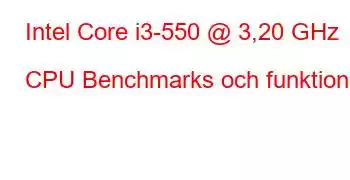 Intel Core i3-550 @ 3,20 GHz

CPU Benchmarks och funktion